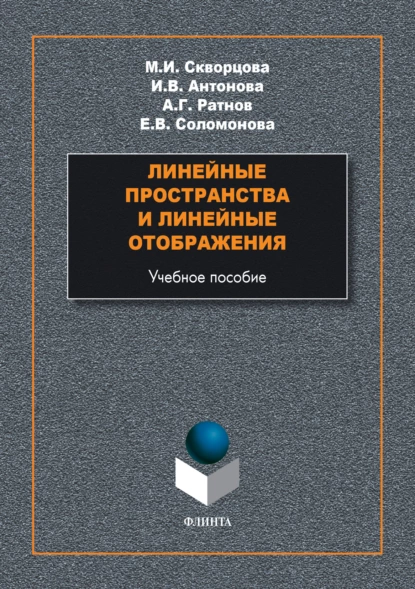 М.И. Скворцова
И.В. Антонова
А.Г. Ратнов
Е.В. Соломонова

ЛИНЕЙНЫЕ ПРОСТРАНСТВА И ЛИНЕЙНЫЕ ОТОБРАЖЕНИЯ

Учебное пособие

ФЛИНТА